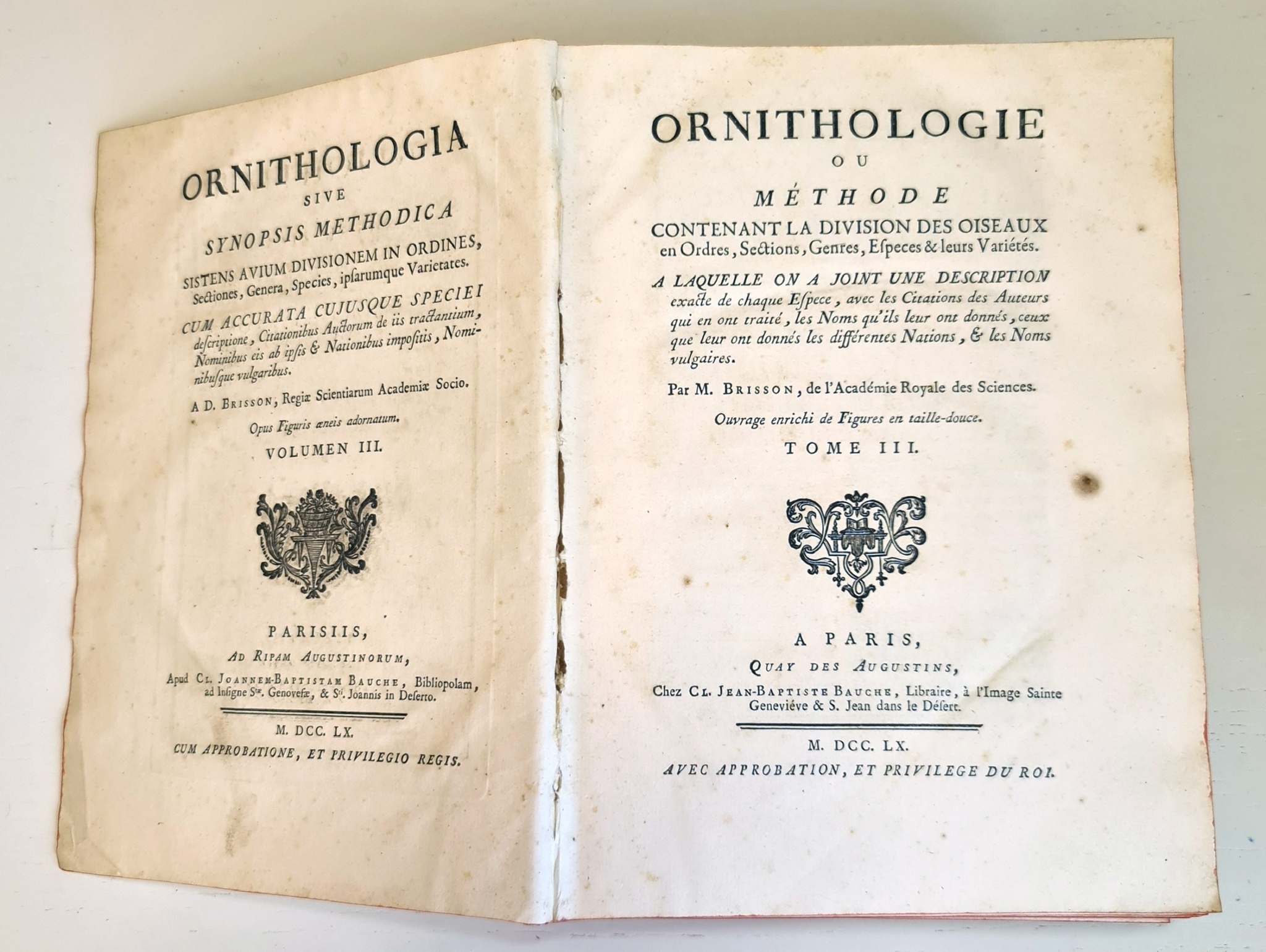 ORNITHOLOGIA
SIVE
SYNOPSIS METHODICA
SISTENS AVIUM DIVISIONEM IN ORDINES, Sectiones, Genera, Species, ipsarumque Varietates.

CUM ACCURATA CUJUSQUE SPECIEI descriptione, Citationibus Auctorum de iis tractantium, Nominibus eis ab ipsis & Nationibus impositis, Nominibusque vulgaribus.

A D. BRISSON, Regiæ Scientiarum Academiæ Socio.

Opus Figuris æneis adornatum.

VOLUMEN III.

PARISIIS,
AD RIPAM AUGUSTINORUM,
Apud CL. JOANNEM-BAPTISTAM BAUCHE, Bibliopolam, ad Insigne Stæ. Genovefæ, & Sti. Joannis in Deserto.

M. DCC. LX.
CUM APPROBATIONE, ET PRIVILEGIO REGIS.

ORNITHOLOGIE
OU
MÉTHODE
CONTENANT LA DIVISION DES OISEAUX en Ordres, Sections, Genres, Especes & leurs Variétés.

A LAQUELLE ON A JOINT UNE DESCRIPTION exacte de chaque Espece, avec les Citations des Auteurs qui en ont traité, les Noms qu'ils leur ont donnés, ceux que leur ont donnés les différentes Nations, & les Noms vulgaires.

Par M. BRISSON, de l'Académie Royale des Sciences.

Ouvrage enrichi de Figures en taille-douce.

TOME III.

A PARIS,
QUAY DES AUGUSTINS,
Chez CL. JEAN-BAPTISTE BAUCHE, Libraire, à l'Image Sainte Geneviéve & S. Jean dans le Désert.

M. DCC. LX.
AVEC APPROBATION, ET PRIVILEGE DU ROI.